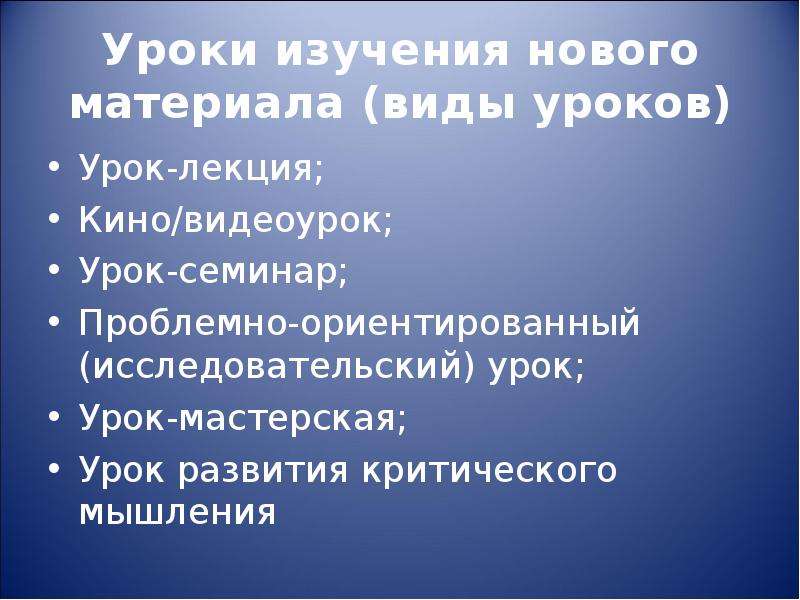 Уроки изучения нового материала (виды уроков)

• Урок-лекция;
• Кино/видеоурок;
• Урок-семинар;
• Проблемно-ориентированный (исследовательский) урок;
• Урок-мастерская;
• Урок развития критического мышления